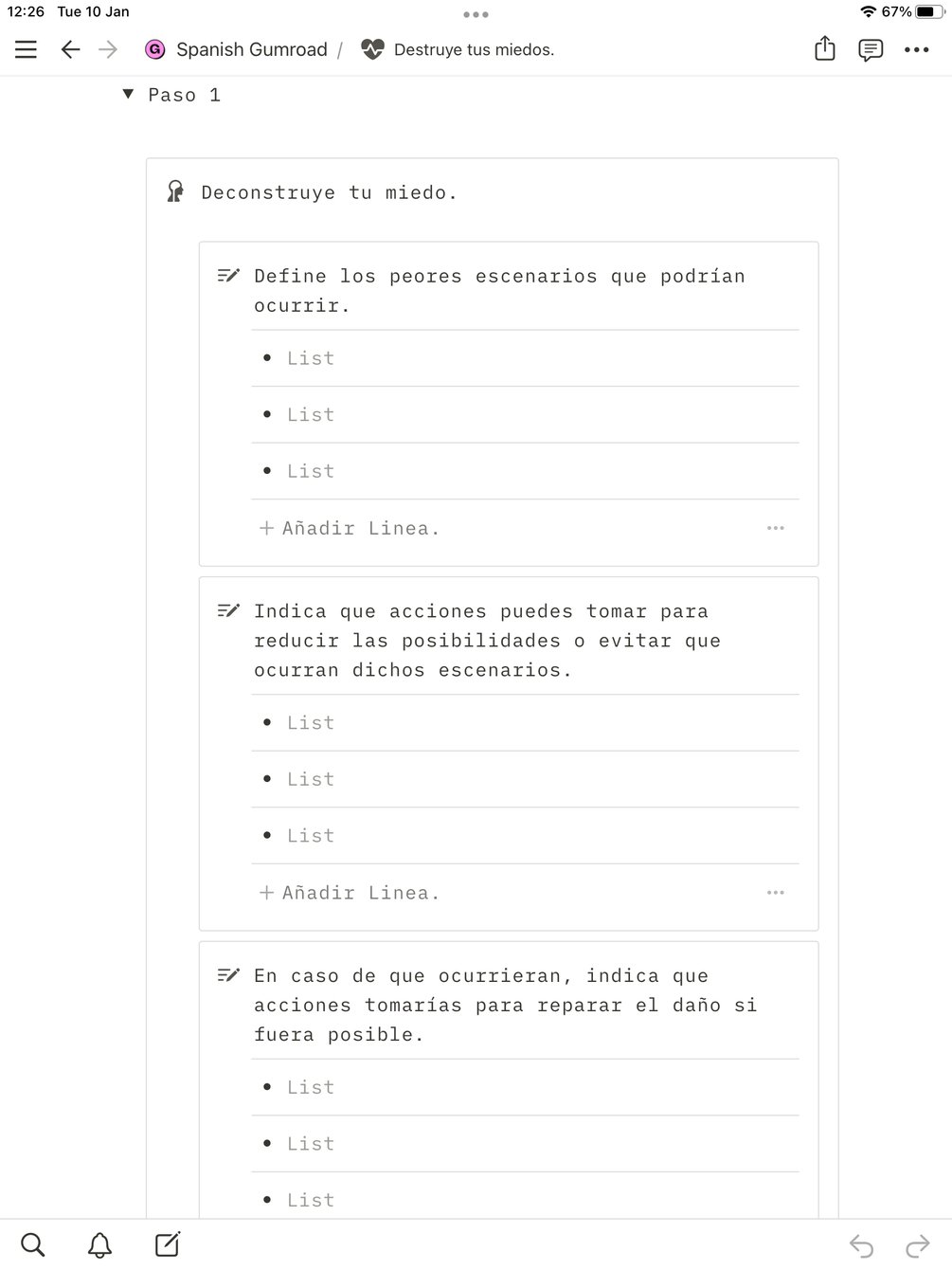 12:26 Tue 10 Jan

67%

G Spanish Gumroad / Destruye tus miedos.

Paso 1

Deconstruye tu miedo.

Define los peores escenarios que podrían ocurrir.

- List
- List
- List

+ Añadir Linea.

Indica que acciones puedes tomar para reducir las posibilidades o evitar que ocurran dichos escenarios.

- List
- List
- List

+ Añadir Linea.

En caso de que ocurrieran, indica que acciones tomarías para reparar el daño si fuera posible.

- List
- List
- List